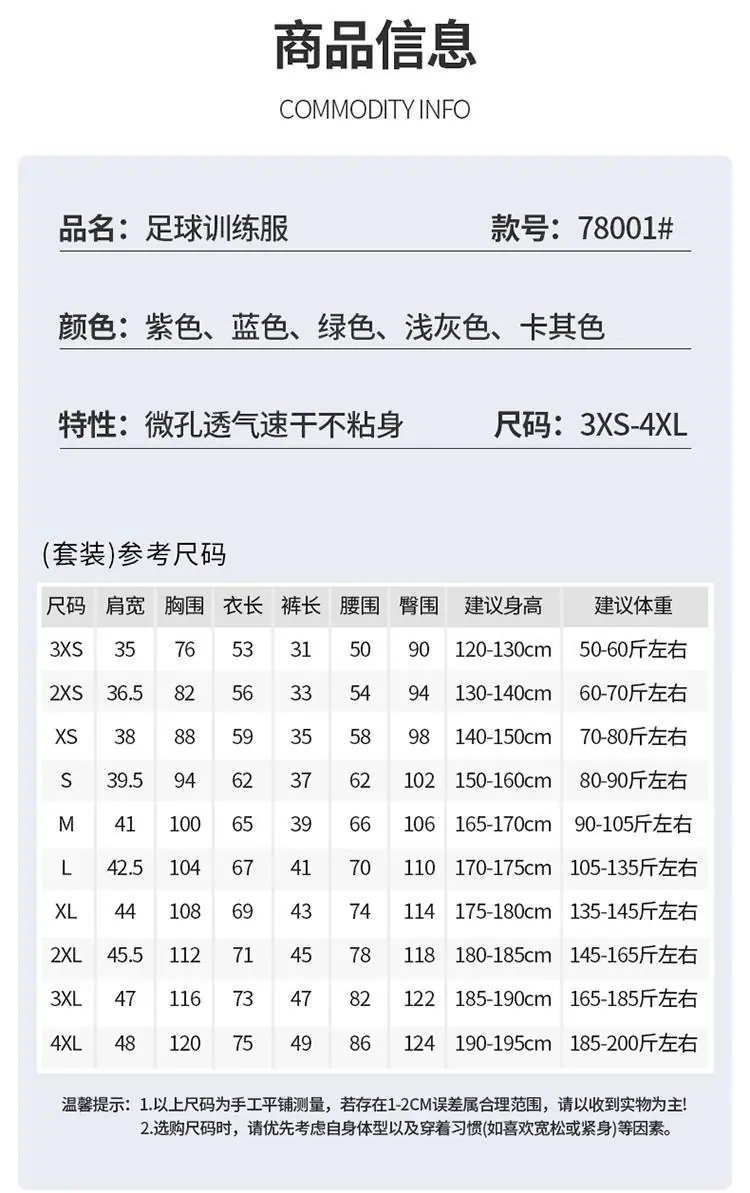 商品信息

COMMODITY INFO

品名：足球训练服 款号：78001#

颜色：紫色、蓝色、绿色、浅灰色、卡其色

特性：微孔透气速干不粘身 尺码：3XS-4XL

(套装)参考尺码

| 尺码 | 肩宽 | 胸围 | 衣长 | 裤长 | 腰围 | 臀围 | 建议身高 | 建议体重 |
|---|---|---|---|---|---|---|---|---|
| 3XS | 35 | 76 | 53 | 31 | 50 | 90 | 120-130cm | 50-60斤左右 |
| 2XS | 36.5 | 82 | 56 | 33 | 54 | 94 | 130-140cm | 60-70斤左右 |
| XS | 38 | 88 | 59 | 35 | 58 | 98 | 140-150cm | 70-80斤左右 |
| S | 39.5 | 94 | 62 | 37 | 62 | 102 | 150-160cm | 80-90斤左右 |
| M | 41 | 100 | 65 | 39 | 66 | 106 | 165-170cm | 90-105斤左右 |
| L | 42.5 | 104 | 67 | 41 | 70 | 110 | 170-175cm | 105-135斤左右 |
| XL | 44 | 108 | 69 | 43 | 74 | 114 | 175-180cm | 135-145斤左右 |
| 2XL | 45.5 | 112 | 71 | 45 | 78 | 118 | 180-185cm | 145-165斤左右 |
| 3XL | 47 | 116 | 73 | 47 | 82 | 122 | 185-190cm | 165-185斤左右 |
| 4XL | 48 | 120 | 75 | 49 | 86 | 124 | 190-195cm | 185-200斤左右 |

温馨提示：1.以上尺码为手工平铺测量，若存在1-2CM误差属合理范围，请以收到实物为主!
2.选购尺码时，请优先考虑自身体型以及穿着习惯(如喜欢宽松或紧身)等因素。